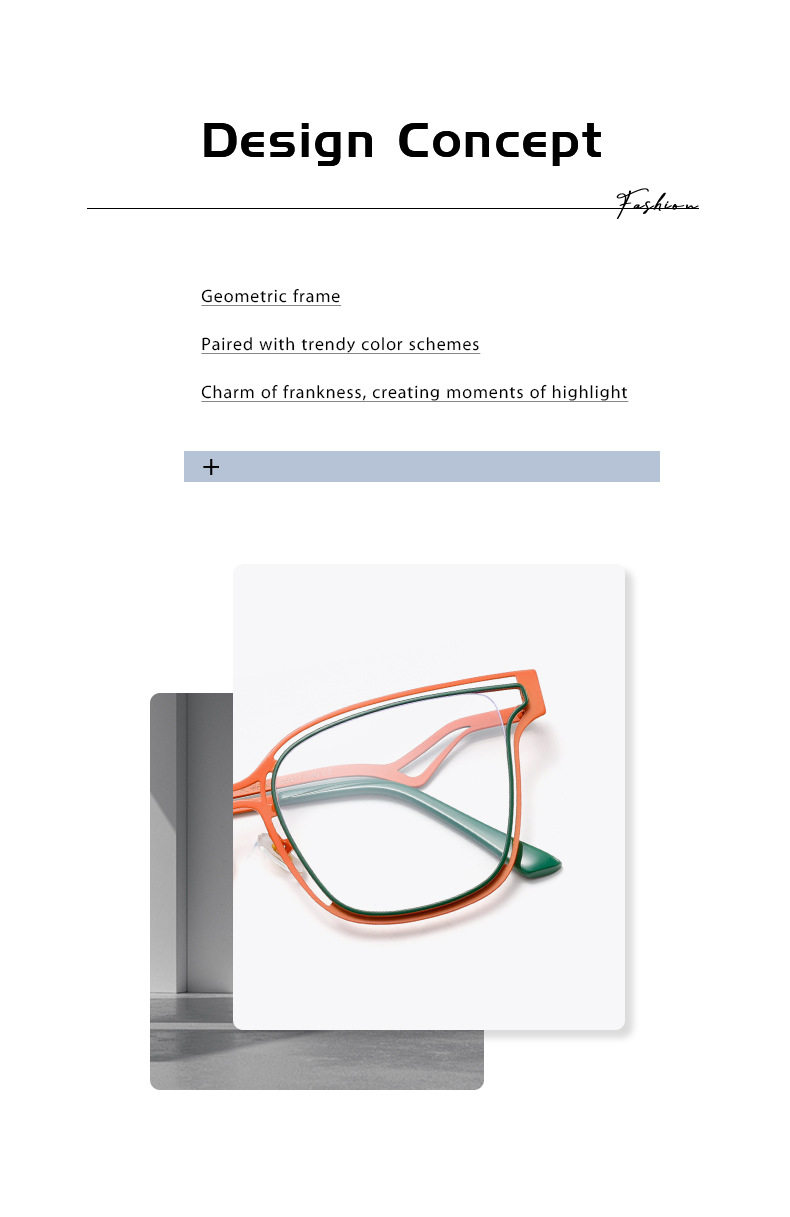 Design Concept

Fashion

Geometric frame

Paired with trendy color schemes

Charm of frankness, creating moments of highlight

+